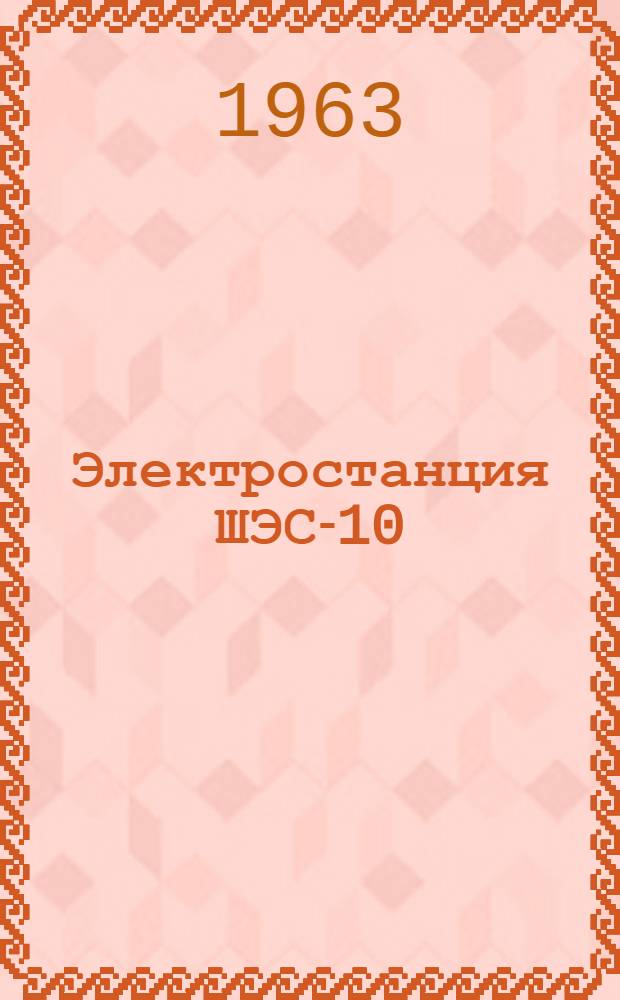 1963

Электростанция ШЭС-10